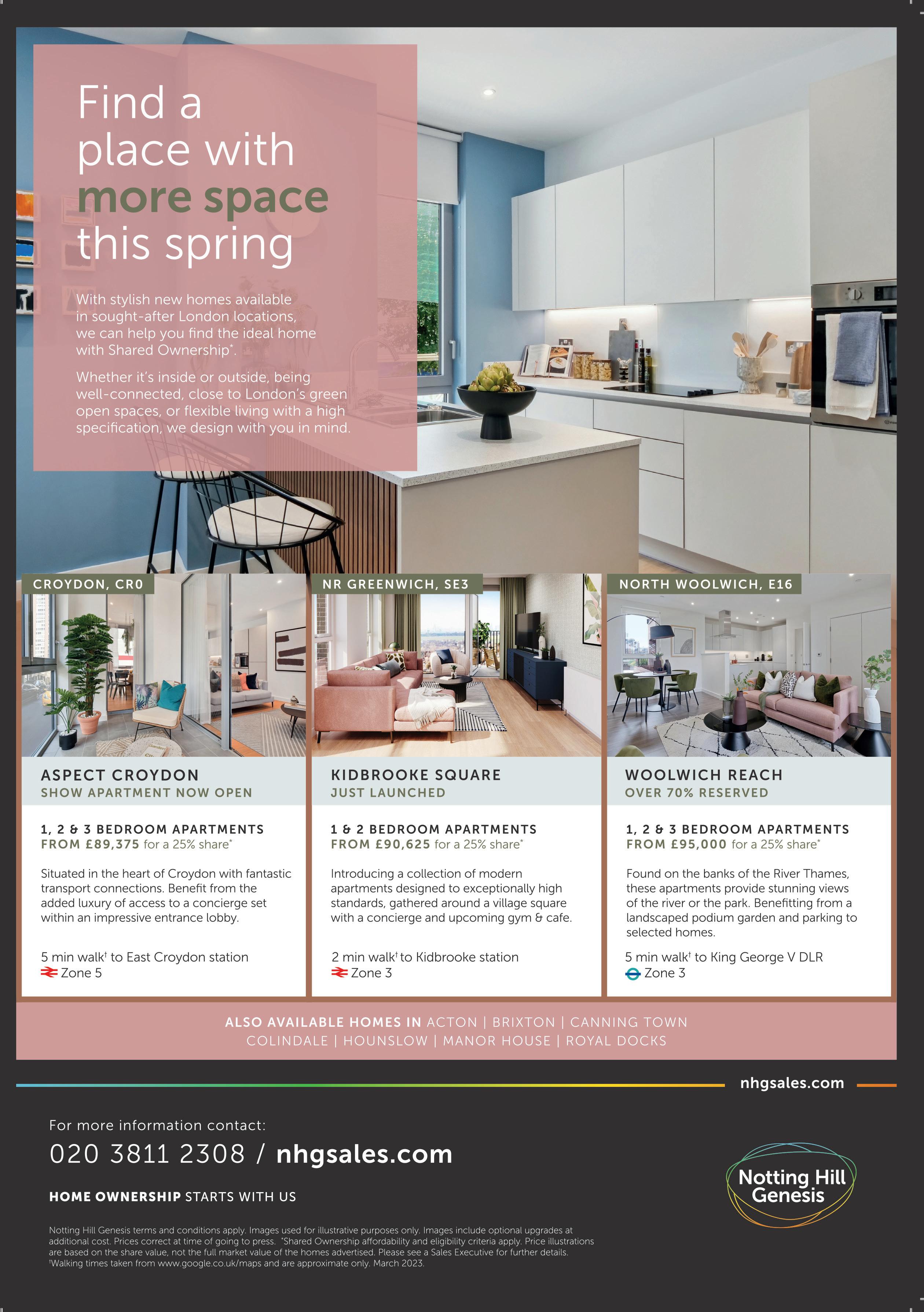 Find a place with more space this spring

With stylish new homes available in sought-after London locations, we can help you find the ideal home with Shared Ownership$^{*}$.

Whether it's inside or outside, being well-connected, close to London's green open spaces, or flexible living with a high specification, we design with you in mind.

CROYDON, CR0

ASPECT CROYDON
SHOW APARTMENT NOW OPEN

1, 2 & 3 BEDROOM APARTMENTS
FROM £89,375 for a 25% share$^{*}$

Situated in the heart of Croydon with fantastic transport connections. Benefit from the added luxury of access to a concierge set within an impressive entrance lobby.

5 min walk$^{†}$ to East Croydon station
Zone 5

NR GREENWICH, SE3

KIDBROOKE SQUARE
JUST LAUNCHED

1 & 2 BEDROOM APARTMENTS
FROM £90,625 for a 25% share$^{*}$

Introducing a collection of modern apartments designed to exceptionally high standards, gathered around a village square with a concierge and upcoming gym & cafe.

2 min walk$^{†}$ to Kidbrooke station
Zone 3

NORTH WOOLWICH, E16

WOOLWICH REACH
OVER 70% RESERVED

1, 2 & 3 BEDROOM APARTMENTS
FROM £95,000 for a 25% share$^{*}$

Found on the banks of the River Thames, these apartments provide stunning views of the river or the park. Benefitting from a landscaped podium garden and parking to selected homes.

5 min walk$^{†}$ to King George V DLR
Zone 3

ALSO AVAILABLE HOMES IN ACTON | BRIXTON | CANNING TOWN
COLINDALE | HOUNSLOW | MANOR HOUSE | ROYAL DOCKS

nhgsales.com

For more information contact:
020 3811 2308 / nhgsales.com

HOME OWNERSHIP STARTS WITH US

Notting Hill Genesis

Notting Hill Genesis terms and conditions apply. Images used for illustrative purposes only. Images include optional upgrades at additional cost. Prices correct at time of going to press. $^{*}$Shared Ownership affordability and eligibility criteria apply. Price illustrations are based on the share value, not the full market value of the homes advertised. Please see a Sales Executive for further details. $^{†}$Walking times taken from www.google.co.uk/maps and are approximate only. March 2023.